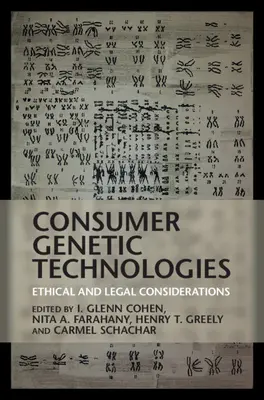 CONSUMER GENETIC TECHNOLOGIES

ETHICAL AND LEGAL CONSIDERATIONS

EDITED BY I. GLENN COHEN, NITA A. FARAHANY, HENRY T. GREELY AND CARMEL SCHACHAR